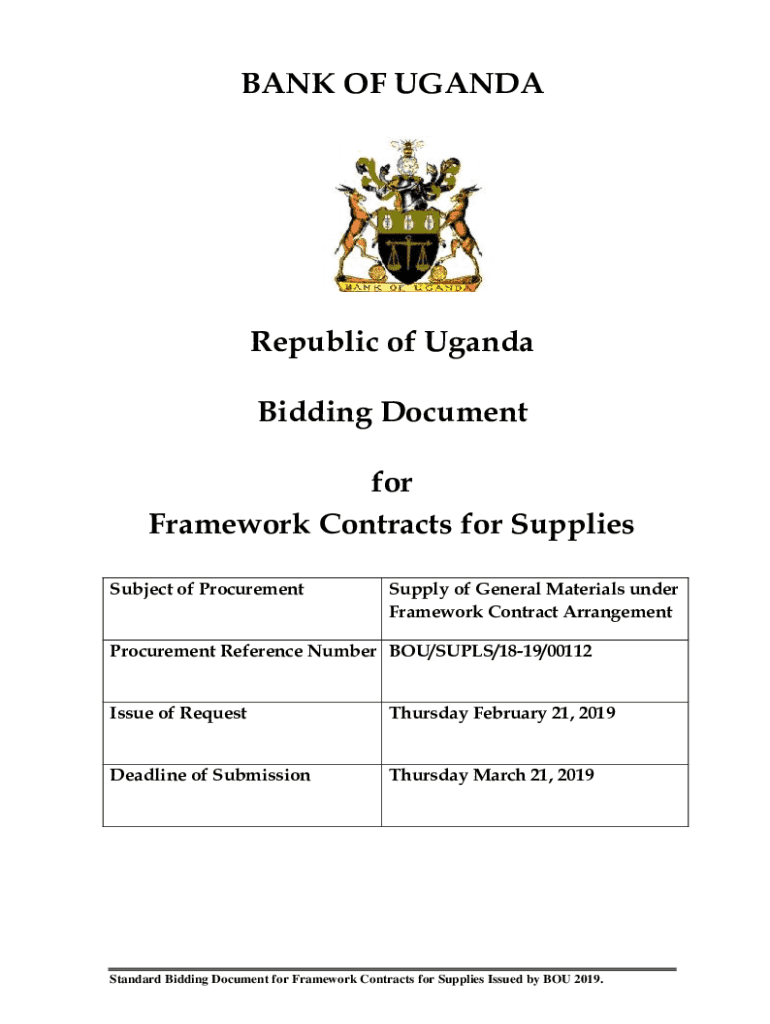 BANK OF UGANDA

BANK OF UGANDA

Republic of Uganda

Bidding Document

for

Framework Contracts for Supplies

| Subject of Procurement | Supply of General Materials under Framework Contract Arrangement |
|---|---|
| Procurement Reference Number | BOU/SUPLS/18-19/00112 |
| Issue of Request | Thursday February 21, 2019 |
| Deadline of Submission | Thursday March 21, 2019 |

Standard Bidding Document for Framework Contracts for Supplies Issued by BOU 2019.